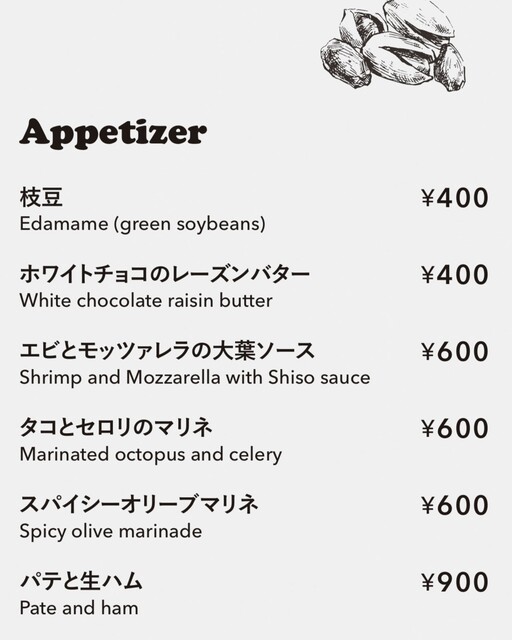 Appetizer

枝豆 ¥400
Edamame (green soybeans)

ホワイトチョコのレーズンバター ¥400
White chocolate raisin butter

エビとモッツァレラの大葉ソース ¥600
Shrimp and Mozzarella with Shiso sauce

タコとセロリのマリネ ¥600
Marinated octopus and celery

スパイシーオリーブマリネ ¥600
Spicy olive marinade

パテと生ハム ¥900
Pate and ham